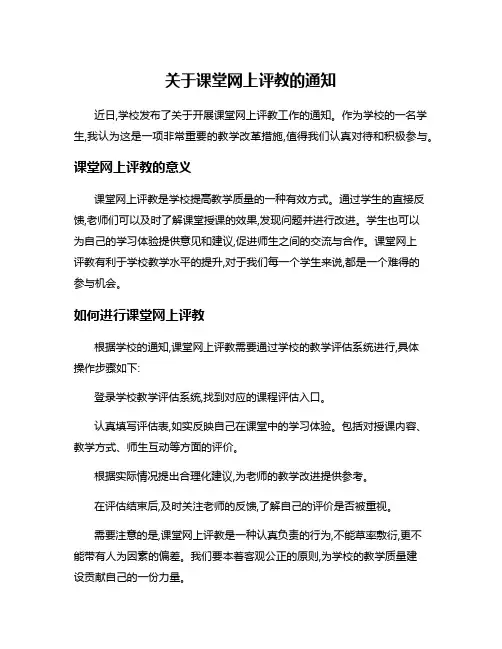 关于课堂网上评教的通知

近日,学校发布了关于开展课堂网上评教工作的通知。作为学校的一名学生,我认为这是一项非常重要的教学改革措施,值得我们认真对待和积极参与。

课堂网上评教的意义

课堂网上评教是学校提高教学质量的一种有效方式。通过学生的直接反馈,老师们可以及时了解课堂授课的效果,发现问题并进行改进。学生也可以为自己的学习体验提供意见和建议,促进师生之间的交流与合作。课堂网上评教有利于学校教学水平的提升,对于我们每一个学生来说,都是一个难得的参与机会。

如何进行课堂网上评教

根据学校的通知,课堂网上评教需要通过学校的教学评估系统进行,具体操作步骤如下:

登录学校教学评估系统,找到对应的课程评估入口。

认真填写评估表,如实反映自己在课堂中的学习体验。包括对授课内容、教学方式、师生互动等方面的评价。

根据实际情况提出合理化建议,为老师的教学改进提供参考。

在评估结束后,及时关注老师的反馈,了解自己的评价是否被重视。

需要注意的是,课堂网上评教是一种认真负责的行为,不能草率敷衍,更不能带有人为因素的偏差。我们要本着客观公正的原则,为学校的教学质量建设贡献自己的一份力量。